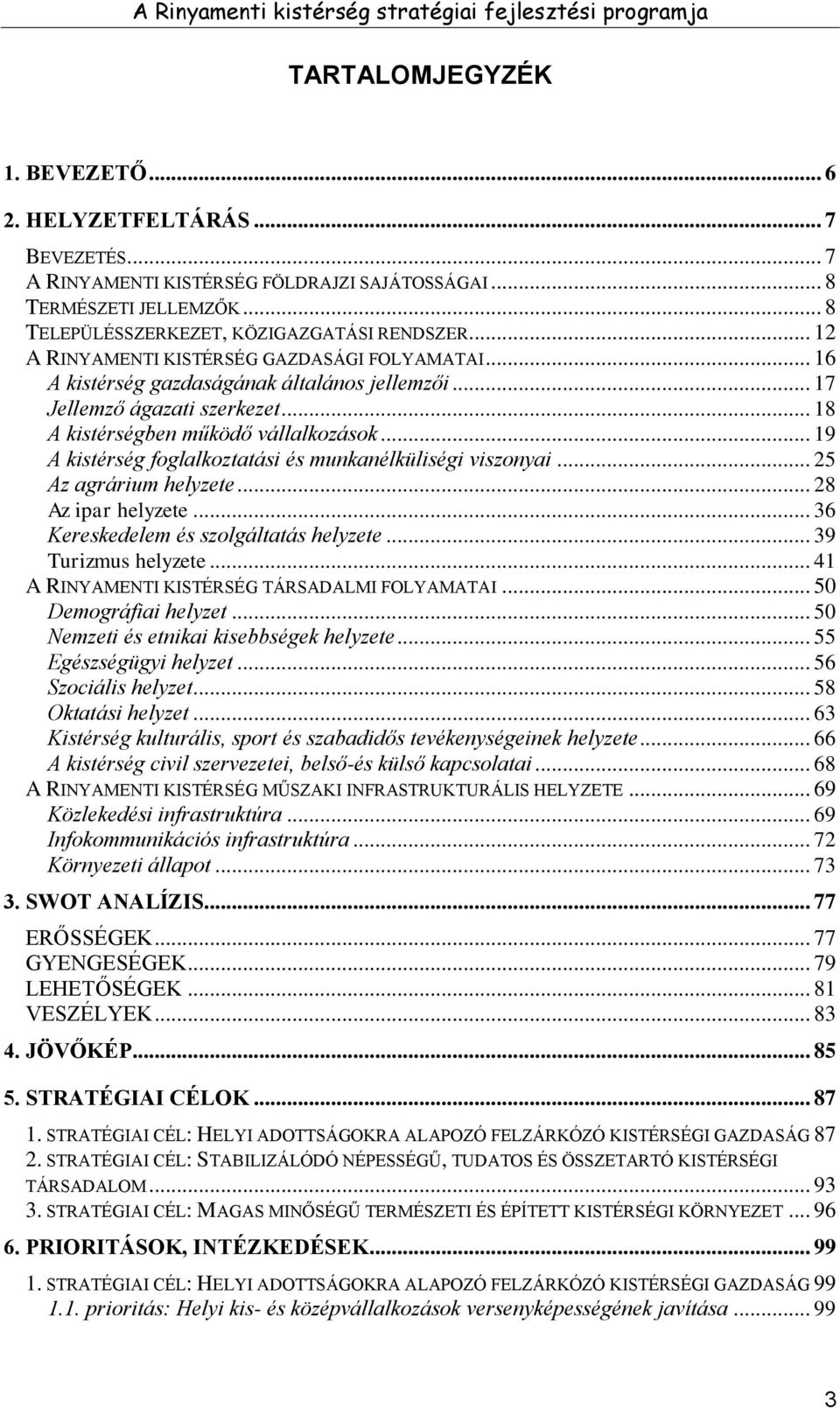 A Rinyamenti kistérség stratégiai fejlesztési programja

TARTALOMJEGYZÉK

1. BEVEZETŐ ... 6
2. HELYZETFELTÁRÁS ... 7
BEVEZETÉS ... 7
A RINYAMENTI KISTÉRSÉG FÖLDRAJZI SAJÁTOSSÁGAI ... 8
TERMÉSZETI JELLEMZŐK ... 8
TELEPÜLÉSSZERKEZET, KÖZIGAZGATÁSI RENDSZER ... 12
A RINYAMENTI KISTÉRSÉG GAZDASÁGI FOLYAMATAI ... 16
A kistérség gazdaságának általános jellemzői ... 17
Jellemző ágazati szerkezet ... 18
A kistérségben működő vállalkozások ... 19
A kistérség foglalkoztatási és munkanélküliségi viszonyai ... 25
Az agrárium helyzete ... 28
Az ipar helyzete ... 36
Kereskedelem és szolgáltatás helyzete ... 39
Turizmus helyzete ... 41
A RINYAMENTI KISTÉRSÉG TÁRSADALMI FOLYAMATAI ... 50
Demográfiai helyzet ... 50
Nemzeti és etnikai kisebbségek helyzete ... 55
Egészségügyi helyzet ... 56
Szociális helyzet ... 58
Oktatási helyzet ... 63
Kistérség kulturális, sport és szabadidős tevékenységeinek helyzete ... 66
A kistérség civil szervezetei, belső-és külső kapcsolatai ... 68
A RINYAMENTI KISTÉRSÉG MŰSZAKI INFRASTRUKTURÁLIS HELYZETE ... 69
Közlekedési infrastruktúra ... 69
Infokommunikációs infrastruktúra ... 72
Környezeti állapot ... 73
3. SWOT ANALÍZIS ... 77
ERŐSSÉGEK ... 77
GYENGESÉGEK ... 79
LEHETŐSÉGEK ... 81
VESZÉLYEK ... 83
4. JÖVŐKÉP ... 85
5. STRATÉGIAI CÉLOK ... 87
1. STRATÉGIAI CÉL: HELYI ADOTTSÁGOKRA ALAPOZÓ FELZÁRKÓZÓ KISTÉRSÉGI GAZDASÁG 87
2. STRATÉGIAI CÉL: STABILIZÁLÓDÓ NÉPESSÉGŰ, TUDATOS ÉS ÖSSZETARTÓ KISTÉRSÉGI TÁRSADALOM ... 93
3. STRATÉGIAI CÉL: MAGAS MINŐSÉGŰ TERMÉSZETI ÉS ÉPÍTETT KISTÉRSÉGI KÖRNYEZET ... 96
6. PRIORITÁSOK, INTÉZKEDÉSEK ... 99
1. STRATÉGIAI CÉL: HELYI ADOTTSÁGOKRA ALAPOZÓ FELZÁRKÓZÓ KISTÉRSÉGI GAZDASÁG 99
1.1. prioritás: Helyi kis- és középvállalkozások versenyképességének javítása ... 99

3